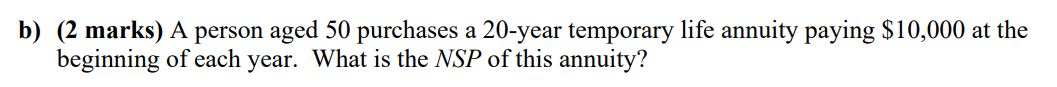 b) (2 marks) A person aged 50 purchases a 20-year temporary life annuity paying \$10,000 at the beginning of each year. What is the NSP of this annuity?